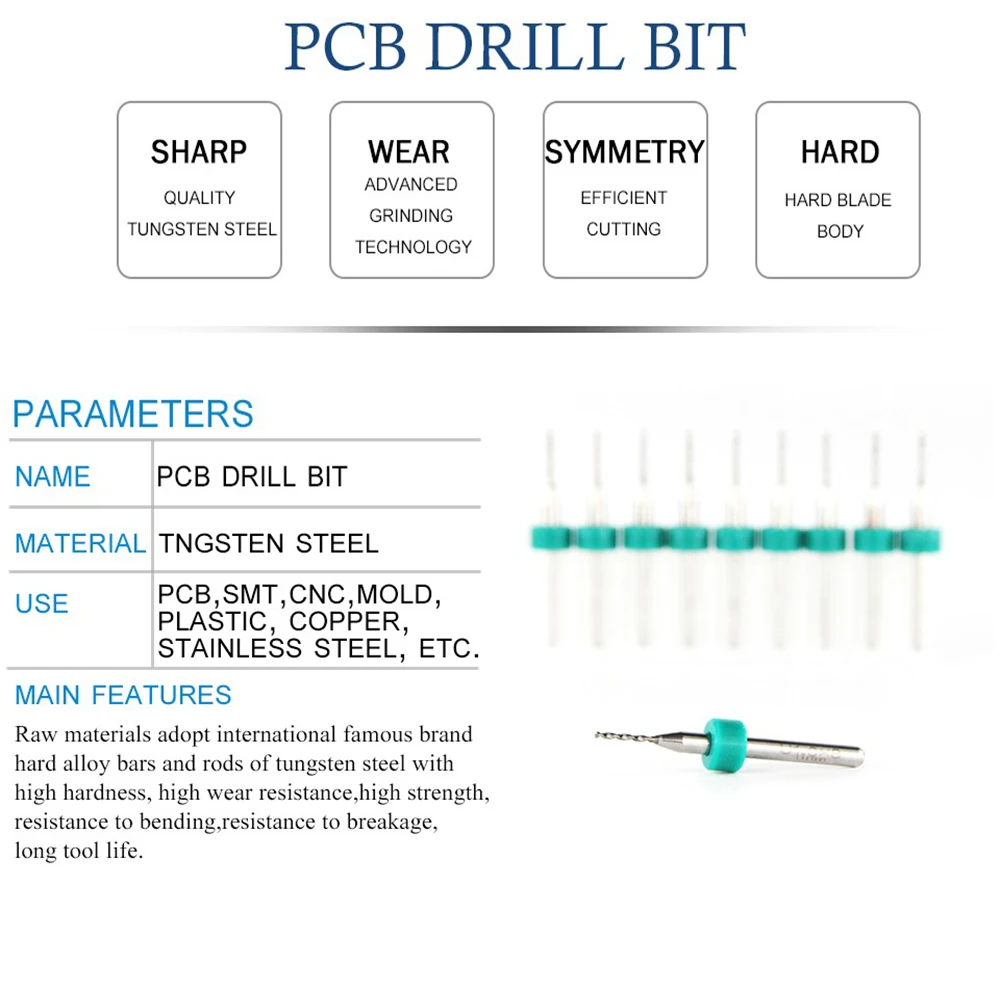 PCB DRILL BIT

SHARP
QUALITY
TUNGSTEN STEEL

WEAR
ADVANCED
GRINDING
TECHNOLOGY

SYMMETRY
EFFICIENT
CUTTING

HARD
HARD BLADE
BODY

PARAMETERS

| NAME | PCB DRILL BIT |
|---|---|
| MATERIAL | TNGSTEN STEEL |
| USE | PCB,SMT,CNC,MOLD, PLASTIC, COPPER, STAINLESS STEEL, ETC. |

MAIN FEATURES

Raw materials adopt international famous brand hard alloy bars and rods of tungsten steel with high hardness, high wear resistance,high strength, resistance to bending,resistance to breakage, long tool life.